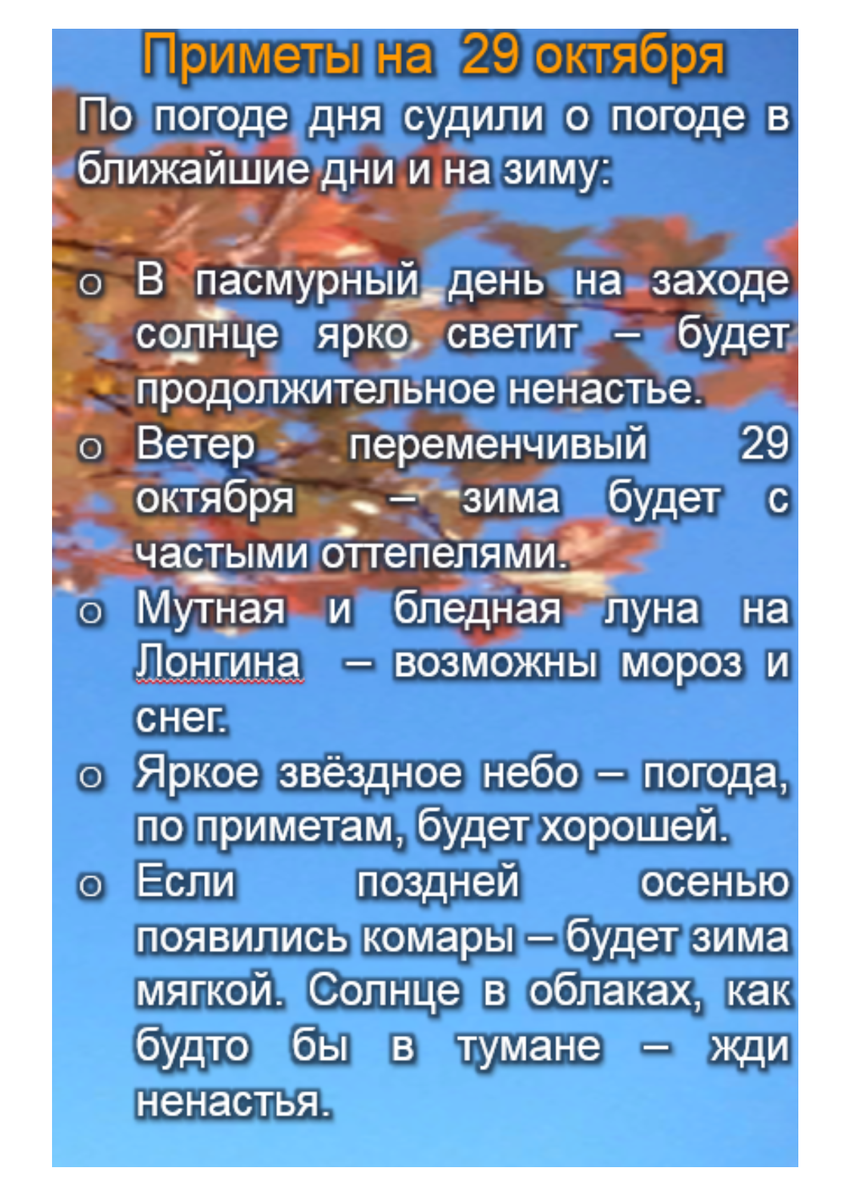 Приметы на 29 октября

По погоде дня судили о погоде в ближайшие дни и на зиму:

o В пасмурный день на заходе солнце ярко светит – будет продолжительное ненастье.
o Ветер переменчивый 29 октября – зима будет с частыми оттепелями.
o Мутная и бледная луна на Лонгина – возможны мороз и снег.
o Яркое звёздное небо – погода, по приметам, будет хорошей.
o Если поздней осенью появились комары – будет зима мягкой. Солнце в облаках, как будто бы в тумане – жди ненастья.